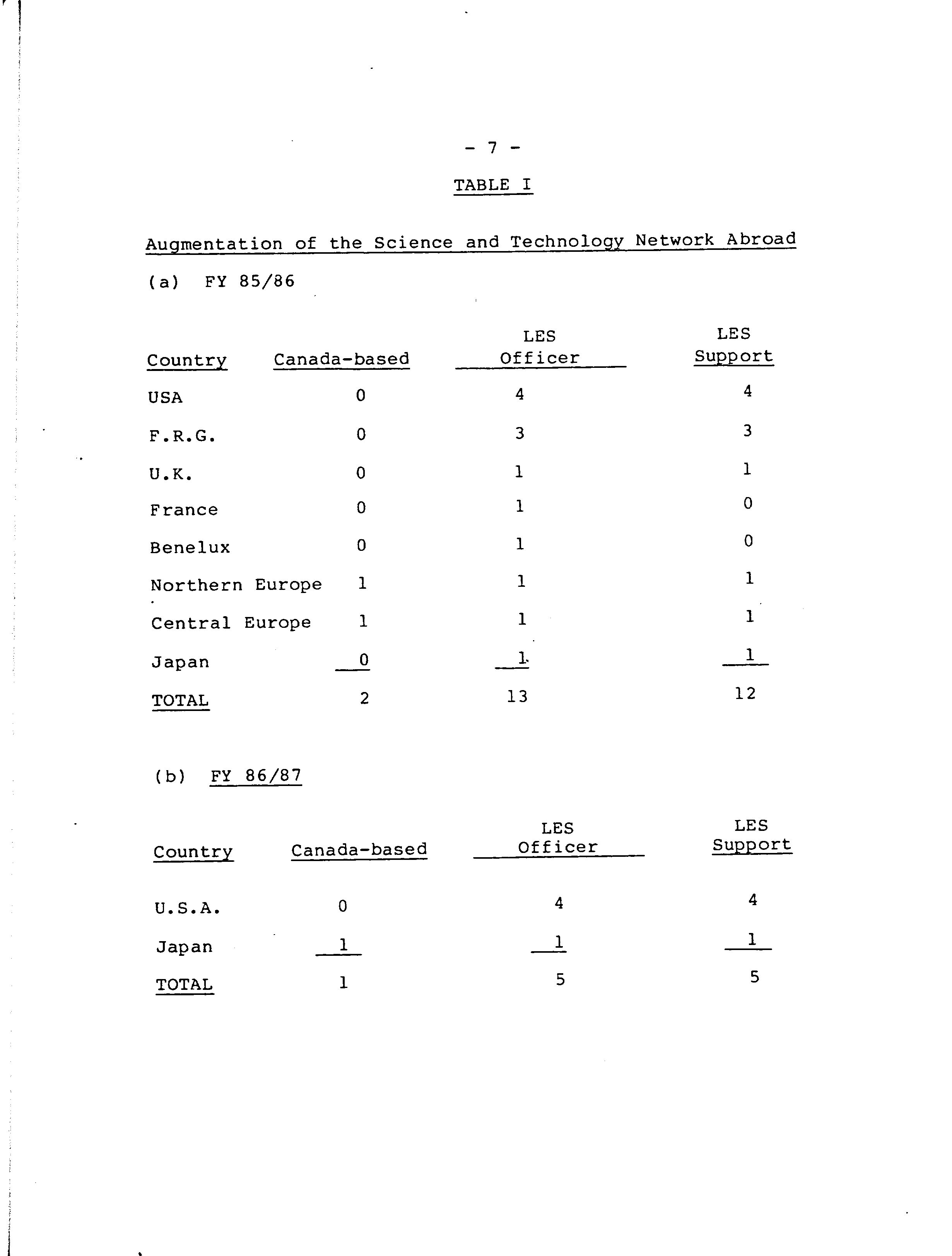 - 7 -

TABLE I

Augmentation of the Science and Technology Network Abroad

(a) FY 85/86

| Country | Canada-based | LES Officer | LES Support |
|---|---|---|---|
| USA | 0 | 4 | 4 |
| F.R.G. | 0 | 3 | 3 |
| U.K. | 0 | 1 | 1 |
| France | 0 | 1 | 0 |
| Benelux | 0 | 1 | 0 |
| Northern Europe | 1 | 1 | 1 |
| Central Europe | 1 | 1 | 1 |
| Japan | 0 | 1 | 1 |
| TOTAL | 2 | 13 | 12 |

(b) FY 86/87

| Country | Canada-based | LES Officer | LES Support |
|---|---|---|---|
| U.S.A. | 0 | 4 | 4 |
| Japan | 1 | 1 | 1 |
| TOTAL | 1 | 5 | 5 |